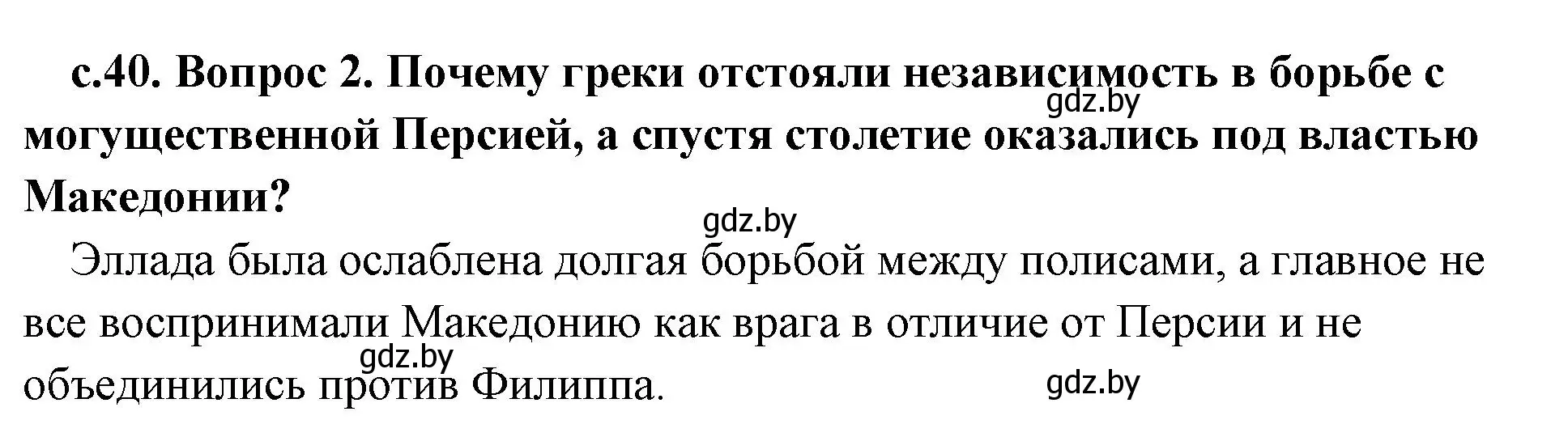 с.40. Вопрос 2. Почему греки отстояли независимость в борьбе с могущественной Персией, а спустя столетие оказались под властью Македонии?

gdz.by

gdz.by

Эллада была ослаблена долгая борьбой между полисами, а главное не все воспринимали Македонию как врага в отличие от Персии и не объединились против Филиппа.

gdz.by

gdz.by